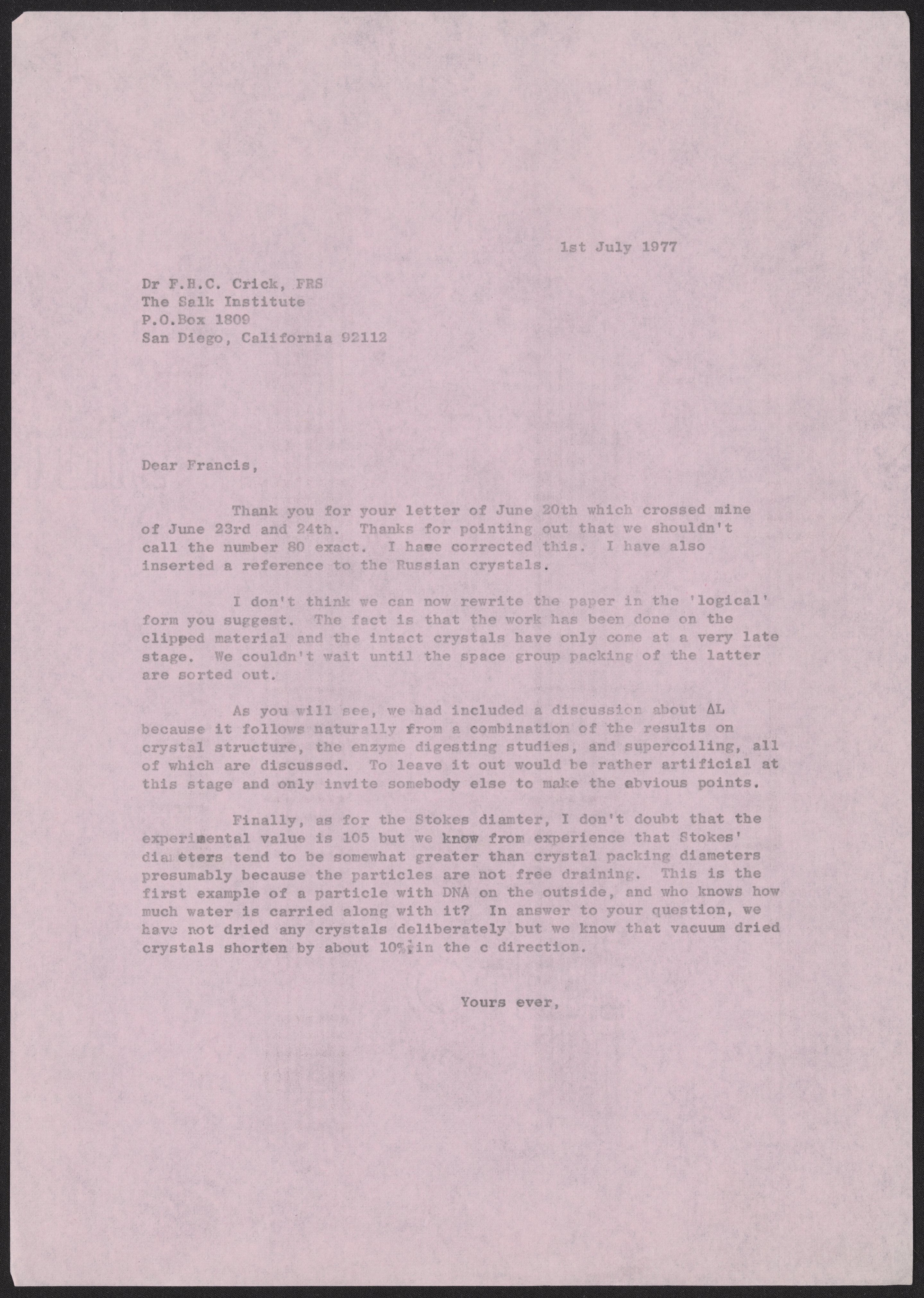 1st July 1977

Dr F.H.C. Crick, FRS
The Salk Institute
P.O.Box 1809
San Diego, California 92112

Dear Francis,

Thank you for your letter of June 20th which crossed mine of June 23rd and 24th. Thanks for pointing out that we shouldn't call the number 80 exact. I have corrected this. I have also inserted a reference to the Russian crystals.

I don't think we can now rewrite the paper in the 'logical' form you suggest. The fact is that the work has been done on the clipped material and the intact crystals have only come at a very late stage. We couldn't wait until the space group packing of the latter are sorted out.

As you will see, we had included a discussion about $\Delta L$ because it follows naturally from a combination of the results on crystal structure, the enzyme digesting studies, and supercoiling, all of which are discussed. To leave it out would be rather artificial at this stage and only invite somebody else to make the abvious points.

Finally, as for the Stokes diamter, I don't doubt that the experimental value is 105 but we know from experience that Stokes' diameters tend to be somewhat greater than crystal packing diameters presumably because the particles are not free draining. This is the first example of a particle with DNA on the outside, and who knows how much water is carried along with it? In answer to your question, we have not dried any crystals deliberately but we know that vacuum dried crystals shorten by about 10% in the c direction.

Yours ever,